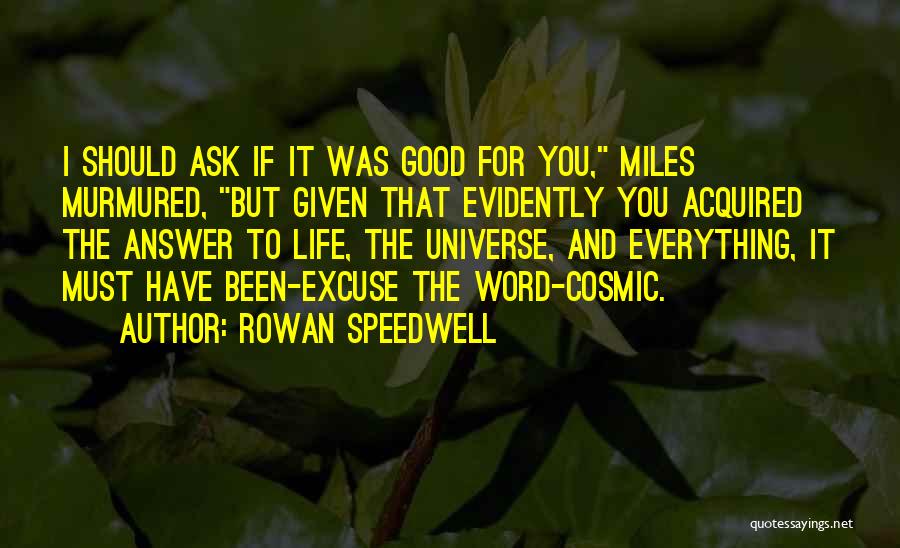 I SHOULD ASK IF IT WAS GOOD FOR YOU," MILES MURMURED, "BUT GIVEN THAT EVIDENTLY YOU ACQUIRED THE ANSWER TO LIFE, THE UNIVERSE, AND EVERYTHING, IT MUST HAVE BEEN-EXCUSE THE WORD-COSMIC.

AUTHOR: ROWAN SPEEDWELL

quotessayings.net